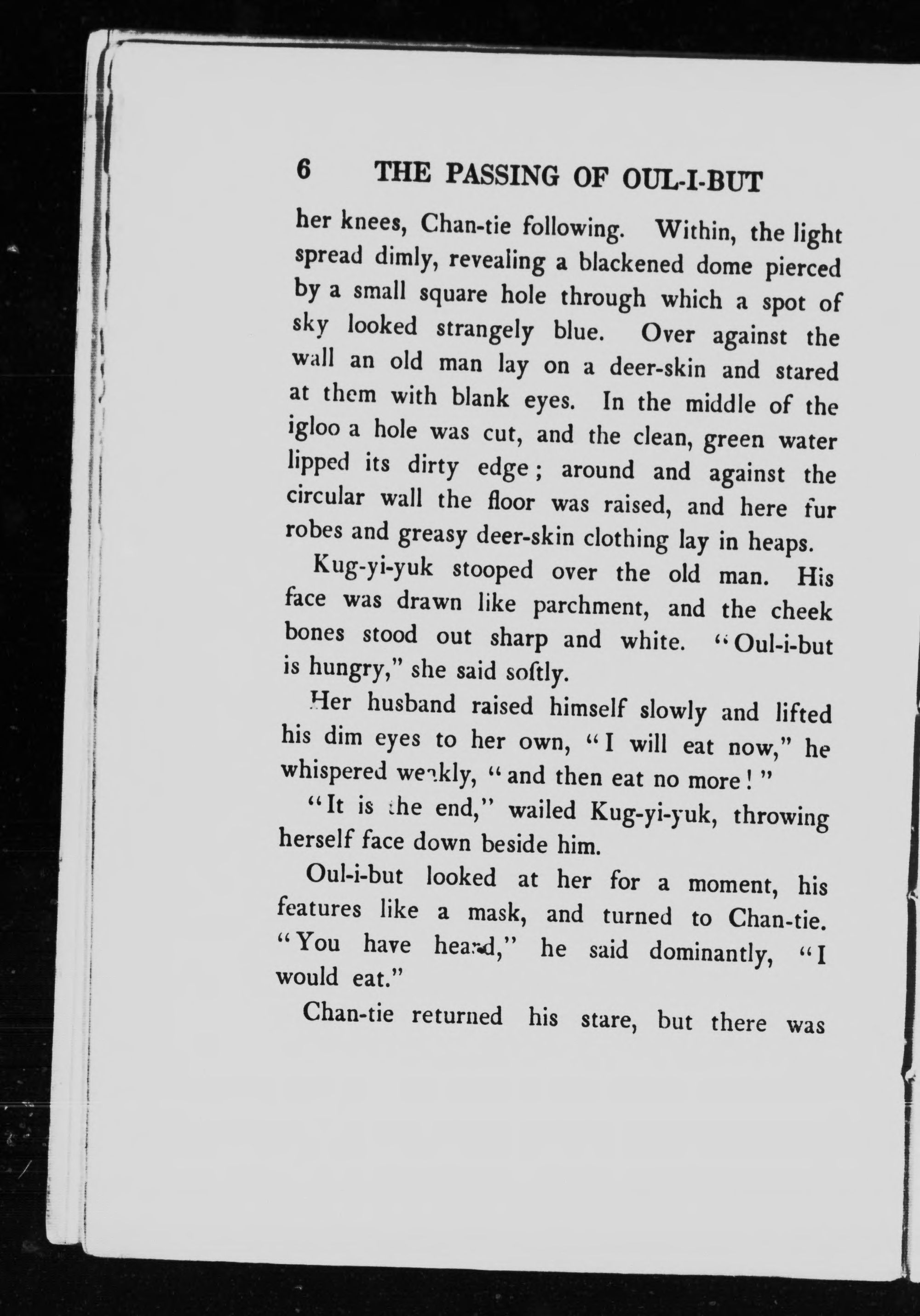 6 THE PASSING OF OUL-I-BUT

her knees, Chan-tie following. Within, the light spread dimly, revealing a blackened dome pierced by a small square hole through which a spot of sky looked strangely blue. Over against the wall an old man lay on a deer-skin and stared at them with blank eyes. In the middle of the igloo a hole was cut, and the clean, green water lipped its dirty edge; around and against the circular wall the floor was raised, and here fur robes and greasy deer-skin clothing lay in heaps.

Kug-yi-yuk stooped over the old man. His face was drawn like parchment, and the cheek bones stood out sharp and white. "Oul-i-but is hungry," she said softly.

Her husband raised himself slowly and lifted his dim eyes to her own, "I will eat now," he whispered weakly, "and then eat no more!"

"It is the end," wailed Kug-yi-yuk, throwing herself face down beside him.

Oul-i-but looked at her for a moment, his features like a mask, and turned to Chan-tie. "You have heard," he said dominantly, "I would eat."

Chan-tie returned his stare, but there was